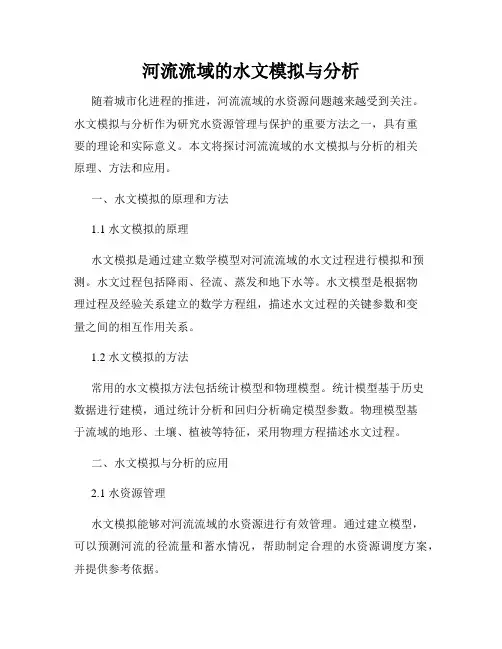 河流流域的水文模拟与分析

随着城市化进程的推进，河流流域的水资源问题越来越受到关注。水文模拟与分析作为研究水资源管理与保护的重要方法之一，具有重要的理论和实际意义。本文将探讨河流流域的水文模拟与分析的相关原理、方法和应用。

一、水文模拟的原理和方法

1.1 水文模拟的原理

水文模拟是通过建立数学模型对河流流域的水文过程进行模拟和预测。水文过程包括降雨、径流、蒸发和地下水等。水文模型是根据物理过程及经验关系建立的数学方程组，描述水文过程的关键参数和变量之间的相互作用关系。

1.2 水文模拟的方法

常用的水文模拟方法包括统计模型和物理模型。统计模型基于历史数据进行建模，通过统计分析和回归分析确定模型参数。物理模型基于流域的地形、土壤、植被等特征，采用物理方程描述水文过程。

二、水文模拟与分析的应用

2.1 水资源管理

水文模拟能够对河流流域的水资源进行有效管理。通过建立模型，可以预测河流的径流量和蓄水情况，帮助制定合理的水资源调度方案，并提供参考依据。